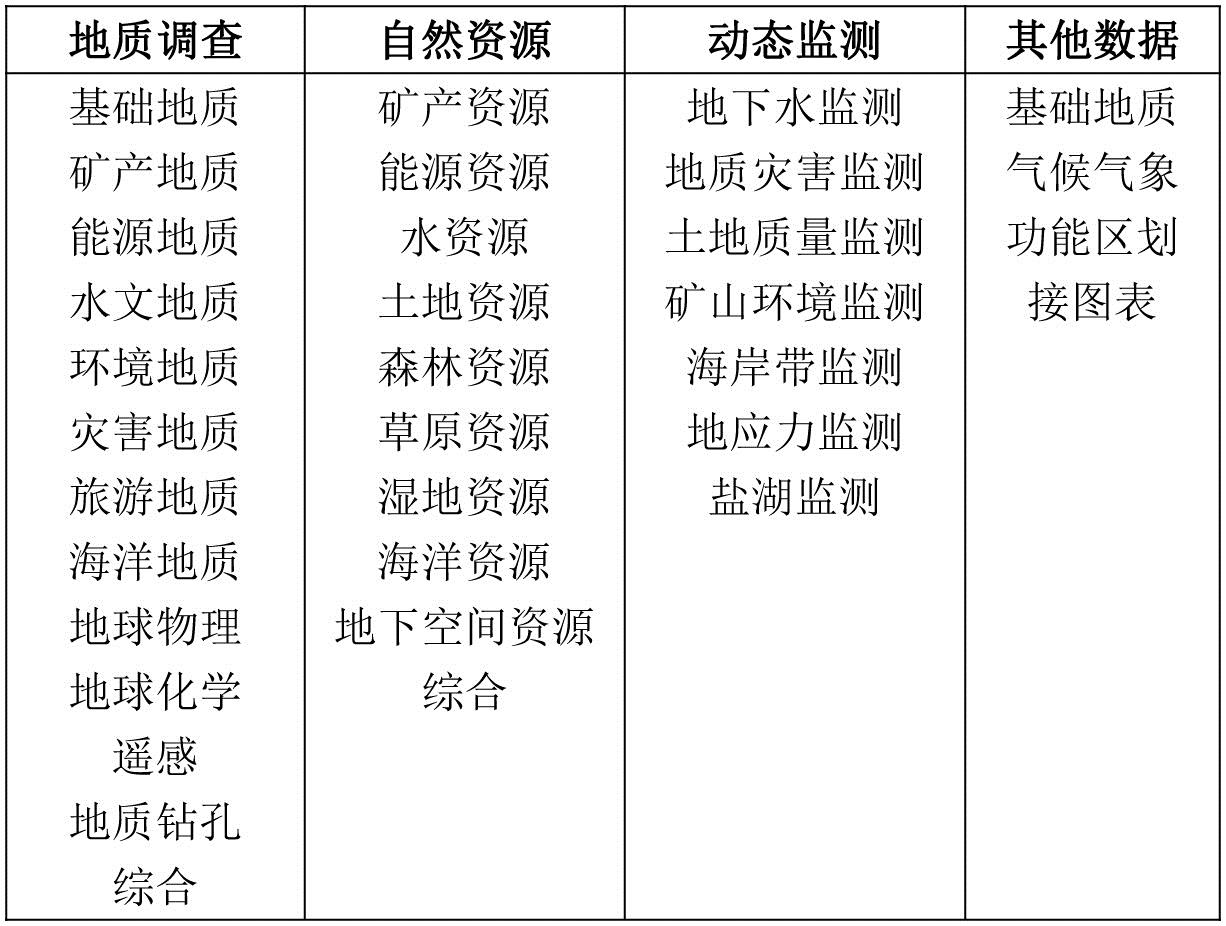 | 地质调查 | 自然资源 | 动态监测 | 其他数据 |
|---|---|---|---|
| 基础地质 | 矿产资源 | 地下水监测 | 基础地质 |
| 矿产地质 | 能源资源 | 地质灾害监测 | 气候气象 |
| 能源地质 | 水资源 | 土地质量监测 | 功能区划 |
| 水文地质 | 土地资源 | 矿山环境监测 | 接图表 |
| 环境地质 | 森林资源 | 海岸带监测 | |
| 灾害地质 | 草原资源 | 地应力监测 | |
| 旅游地质 | 湿地资源 | 盐湖监测 | |
| 海洋地质 | 海洋资源 | | |
| 地球物理 | 地下空间资源 | | |
| 地球化学 | 综合 | | |
| 遥感 | | | |
| 地质钻孔 | | | |
| 综合 | | | |